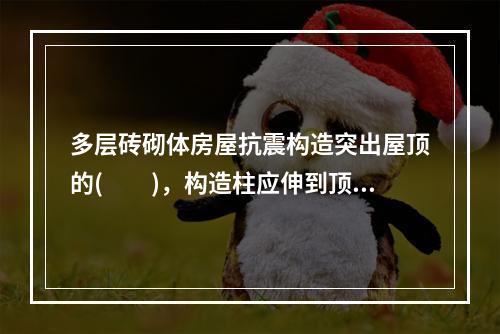 多层砖砌体房屋抗震构造突出屋顶的(　　)，构造柱应伸到顶...